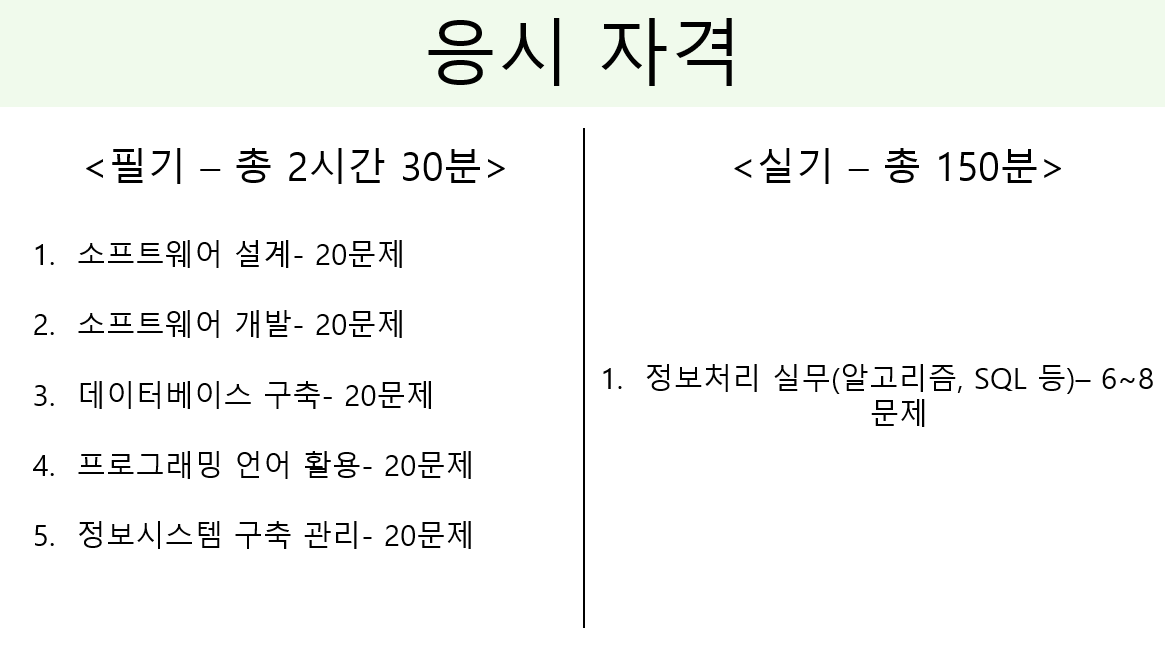 응시 자격

<필기 – 총 2시간 30분>

1. 소프트웨어 설계- 20문제
2. 소프트웨어 개발- 20문제
3. 데이터베이스 구축- 20문제
4. 프로그래밍 언어 활용- 20문제
5. 정보시스템 구축 관리- 20문제

<실기 – 총 150분>

1. 정보처리 실무(알고리즘, SQL 등)– 6~8 문제